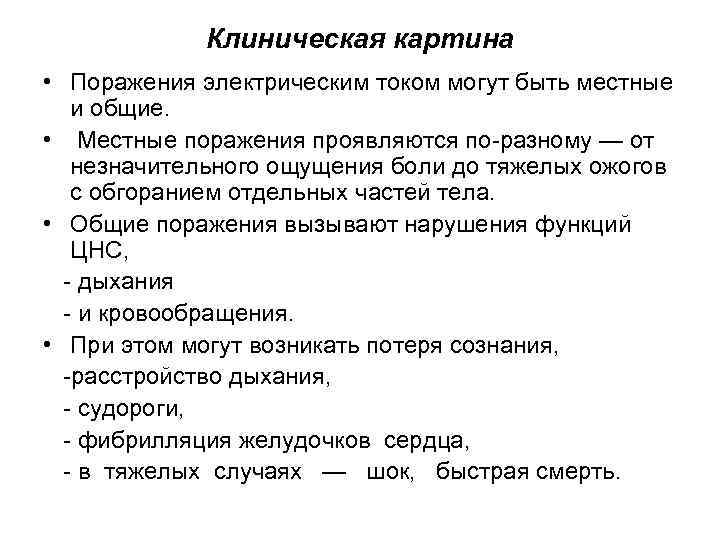 Клиническая картина

• Поражения электрическим током могут быть местные и общие.

• Местные поражения проявляются по-разному — от незначительного ощущения боли до тяжелых ожогов с обгоранием отдельных частей тела.

• Общие поражения вызывают нарушения функций ЦНС,

- дыхания

- и кровообращения.

• При этом могут возникать потеря сознания,

-расстройство дыхания,

- судороги,

- фибрилляция желудочков сердца,

- в тяжелых случаях — шок, быстрая смерть.